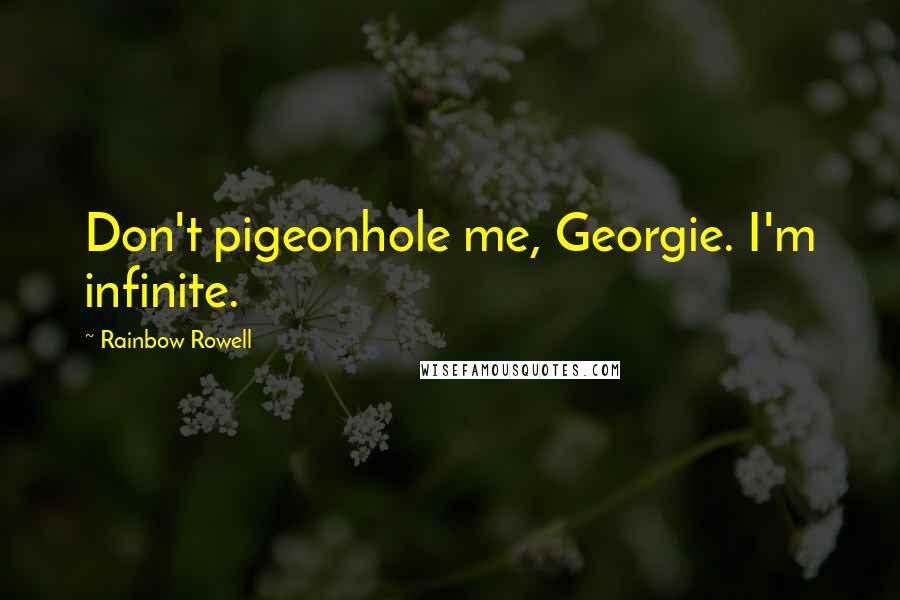 Don't pigeonhole me, Georgie. I'm infinite.

~ Rainbow Rowell

WISEFAMOUSQUOTES.COM